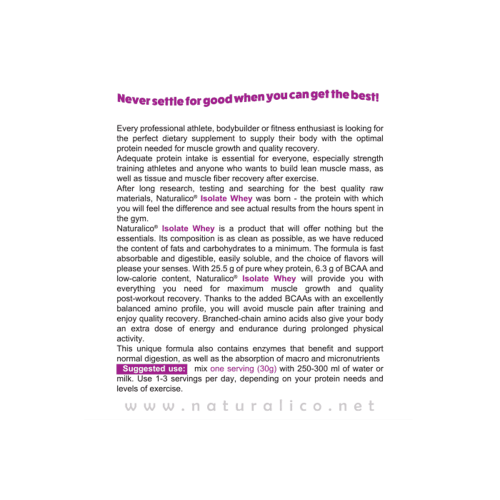 Never settle for good when you can get the best!

Every professional athlete, bodybuilder or fitness enthusiast is looking for the perfect dietary supplement to supply their body with the optimal protein needed for muscle growth and quality recovery.

Adequate protein intake is essential for everyone, especially strength training athletes and anyone who wants to build lean muscle mass, as well as tissue and muscle fiber recovery after exercise.

After long research, testing and searching for the best quality raw materials, Naturalico® Isolate Whey was born - the protein with which you will feel the difference and see actual results from the hours spent in the gym.

Naturalico® Isolate Whey is a product that will offer nothing but the essentials. Its composition is as clean as possible, as we have reduced the content of fats and carbohydrates to a minimum. The formula is fast absorbable and digestible, easily soluble, and the choice of flavors will please your senses. With 25.5 g of pure whey protein, 6.3 g of BCAA and low-calorie content, Naturalico® Isolate Whey will provide you with everything you need for maximum muscle growth and quality post-workout recovery. Thanks to the added BCAAs with an excellently balanced amino profile, you will avoid muscle pain after training and enjoy quality recovery. Branched-chain amino acids also give your body an extra dose of energy and endurance during prolonged physical activity.

This unique formula also contains enzymes that benefit and support normal digestion, as well as the absorption of macro and micronutrients

Suggested use: mix one serving (30g) with 250-300 ml of water or milk. Use 1-3 servings per day, depending on your protein needs and levels of exercise.

www.naturalico.net